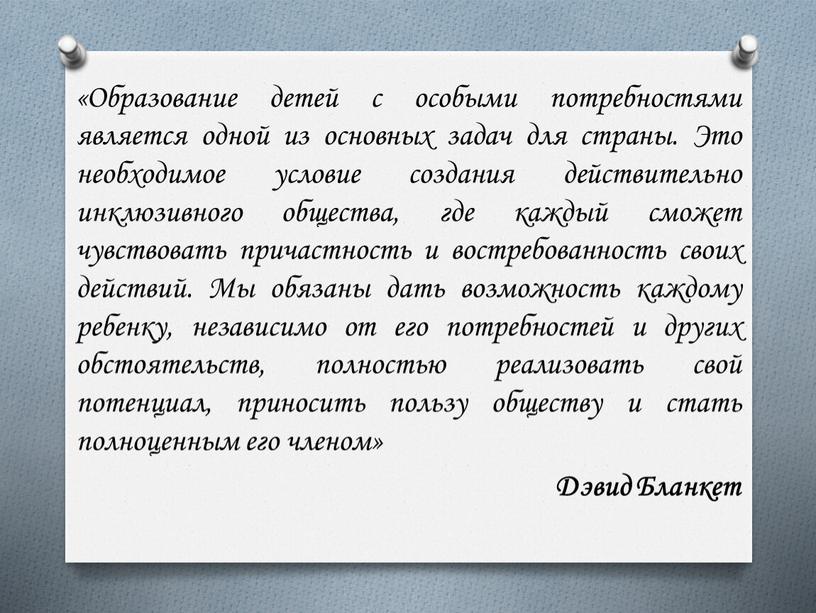 «Образование детей с особыми потребностями является одной из основных задач для страны. Это необходимое условие создания действительно инклюзивного общества, где каждый сможет чувствовать причастность и востребованность своих действий. Мы обязаны дать возможность каждому ребенку, независимо от его потребностей и других обстоятельств, полностью реализовать свой потенциал, приносить пользу обществу и стать полноценным его членом»

Дэвид Бланкет